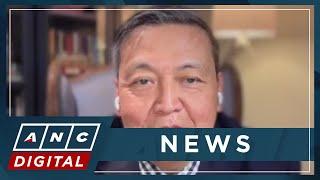 ANC
DIGITAL
NEWS